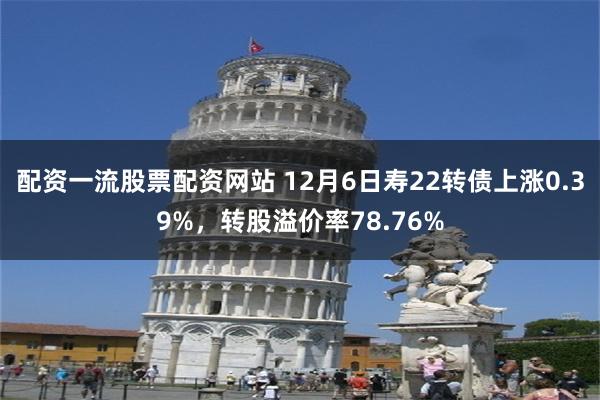 配资一流股票配资网站 12月6日寿22转债上涨0.39%，转股溢价率78.76%